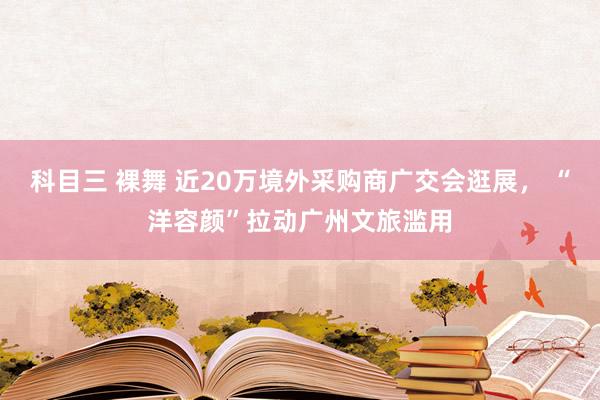 科目三 裸舞 近20万境外采购商广交会逛展，“洋容颜”拉动广州文旅滥用